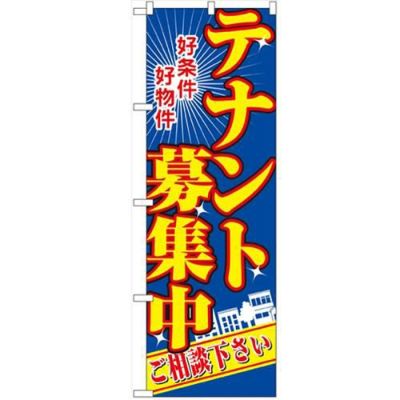 テナント募集中

好条件
好物件

ご相談下さい